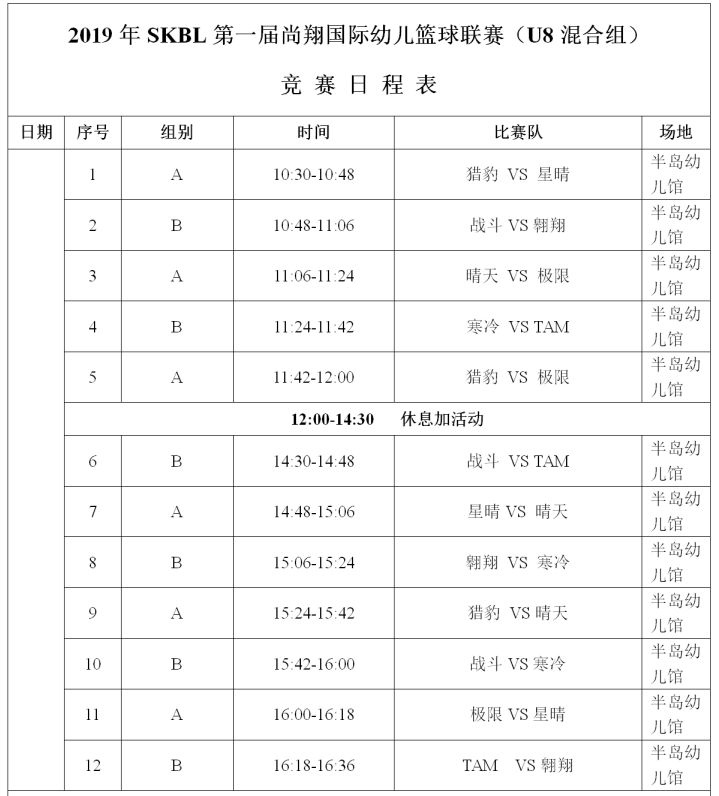 2019 年 SKBL 第一届尚翔国际幼儿篮球联赛（U8 混合组）

竞 赛 日 程 表

| 日期 | 序号 | 组别 | 时间 | 比赛队 | 场地 |
|---|---|---|---|---|---|
| | 1 | A | 10:30-10:48 | 猎豹 VS 星晴 | 半岛幼儿馆 |
| | 2 | B | 10:48-11:06 | 战斗 VS 翱翔 | 半岛幼儿馆 |
| | 3 | A | 11:06-11:24 | 晴天 VS 极限 | 半岛幼儿馆 |
| | 4 | B | 11:24-11:42 | 寒冷 VS TAM | 半岛幼儿馆 |
| | 5 | A | 11:42-12:00 | 猎豹 VS 极限 | 半岛幼儿馆 |
| | 12:00-14:30 休息加活动 | | | | |
| | 6 | B | 14:30-14:48 | 战斗 VS TAM | 半岛幼儿馆 |
| | 7 | A | 14:48-15:06 | 星晴 VS 晴天 | 半岛幼儿馆 |
| | 8 | B | 15:06-15:24 | 翱翔 VS 寒冷 | 半岛幼儿馆 |
| | 9 | A | 15:24-15:42 | 猎豹 VS 晴天 | 半岛幼儿馆 |
| | 10 | B | 15:42-16:00 | 战斗 VS 寒冷 | 半岛幼儿馆 |
| | 11 | A | 16:00-16:18 | 极限 VS 星晴 | 半岛幼儿馆 |
| | 12 | B | 16:18-16:36 | TAM VS 翱翔 | 半岛幼儿馆 |